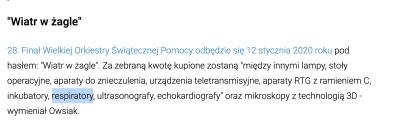 "Wiatr w żagle"

28. Finał Wielkiej Orkiestry Świątecznej Pomocy odbędzie się 12 stycznia 2020 roku pod hasłem: "Wiatr w żagle". Za zebraną kwotę kupione zostaną "między innymi lampy, stoły operacyjne, aparaty do znieczulenia, urządzenia teletransmisyjne, aparaty RTG z ramieniem C, inkubatory, respiratory, ultrasonografy, echokardiografy" oraz mikroskopy z technologią 3D - wymieniał Owsiak.